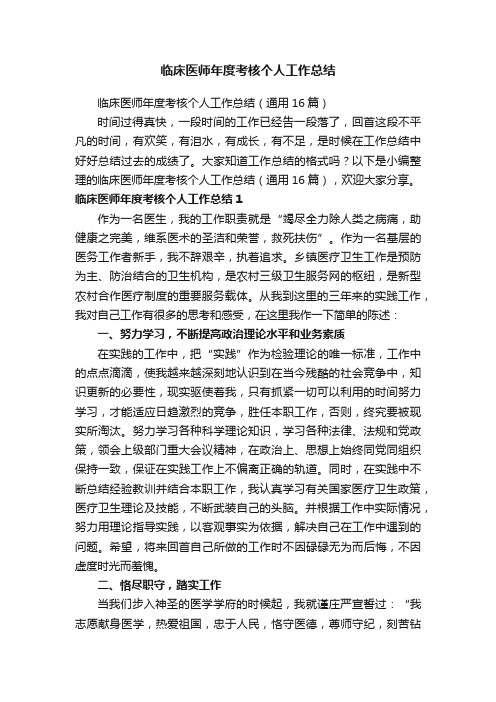 临床医师年度考核个人工作总结

临床医师年度考核个人工作总结（通用16篇）

时间过得真快，一段时间的工作已经告一段落了，回首这段不平凡的时间，有欢笑，有泪水，有成长，有不足，是时候在工作总结中好好总结过去的成绩了。大家知道工作总结的格式吗？以下是小编整理的临床医师年度考核个人工作总结（通用16篇），欢迎大家分享。

临床医师年度考核个人工作总结1

作为一名医生，我的工作职责就是“竭尽全力除人类之病痛，助健康之完美，维系医术的圣洁和荣誉，救死扶伤”。作为一名基层的医务工作者新手，我不辞艰辛，执着追求。乡镇医疗卫生工作是预防为主、防治结合的卫生机构，是农村三级卫生服务网的枢纽，是新型农村合作医疗制度的重要服务载体。从我到这里的三年来的实践工作，我对自己工作有很多的思考和感受，在这里我作一下简单的陈述：

一、努力学习，不断提高政治理论水平和业务素质

在实践的工作中，把“实践”作为检验理论的唯一标准，工作中的点点滴滴，使我越来越深刻地认识到在当今残酷的社会竞争中，知识更新的必要性，现实驱使着我，只有抓紧一切可以利用的时间努力学习，才能适应日趋激烈的竞争，胜任本职工作，否则，终究要被现实所淘汰。努力学习各种科学理论知识，学习各种法律、法规和党政策，领会上级部门重大会议精神，在政治上、思想上始终同党同组织保持一致，保证在实践工作上不偏离正确的轨道。同时，在实践中不断总结经验教训并结合本职工作，我认真学习有关国家医疗卫生政策，医疗卫生理论及技能，不断武装自己的头脑。并根据工作中实际情况，努力用理论指导实践，以客观事实为依据，解决自己在工作中遇到的问题。希望，将来回首自己所做的工作时不因碌碌无为而后悔，不因虚度时光而羞愧。

二、恪尽职守，踏实工作

当我们步入神圣的医学学府的时候起，我就谨庄严宣誓过：“我志愿献身医学，热爱祖国，忠于人民，恪守医德，尊师守纪，刻苦钻